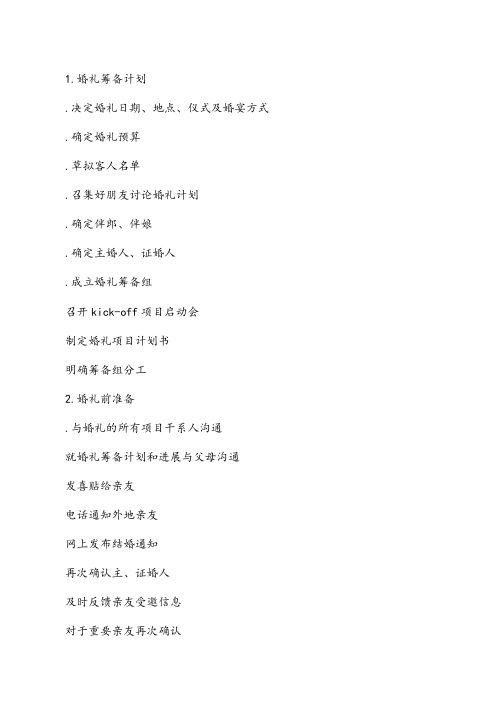 1.婚礼筹备计划

.决定婚礼日期、地点、仪式及婚宴方式

.确定婚礼预算

.草拟客人名单

.召集好朋友讨论婚礼计划

.确定伴郎、伴娘

.确定主婚人、证婚人

.成立婚礼筹备组

召开 kick-off 项目启动会

制定婚礼项目计划书

明确筹备组分工

2.婚礼前准备

.与婚礼的所有项目干系人沟通

就婚礼筹备计划和进展与父母沟通

发喜贴给亲友

电话通知外地亲友

网上发布结婚通知

再次确认主、证婚人

及时反馈亲友受邀信息

对于重要亲友再次确认